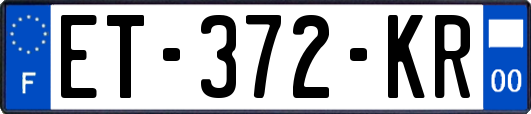 F
ET-372-KR
00